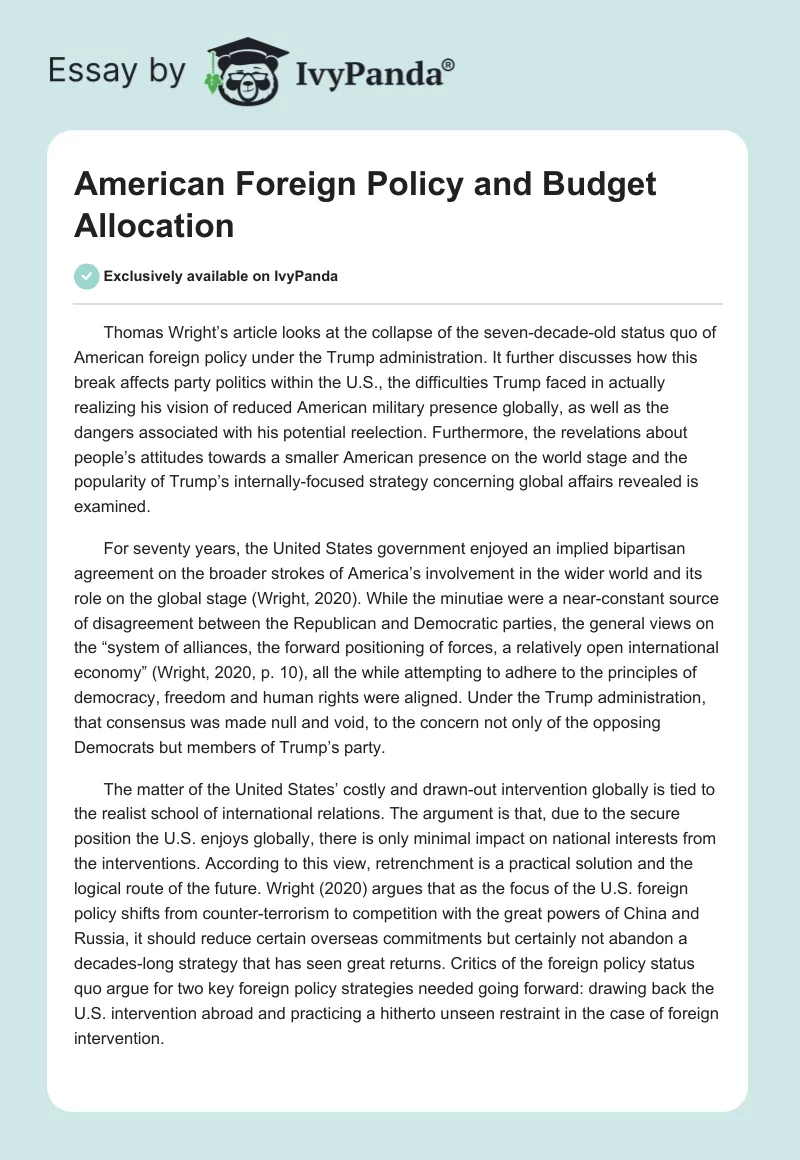 Essay by IvyPanda®

American Foreign Policy and Budget Allocation

Exclusively available on IvyPanda

Thomas Wright's article looks at the collapse of the seven-decade-old status quo of American foreign policy under the Trump administration. It further discusses how this break affects party politics within the U.S., the difficulties Trump faced in actually realizing his vision of reduced American military presence globally, as well as the dangers associated with his potential reelection. Furthermore, the revelations about people's attitudes towards a smaller American presence on the world stage and the popularity of Trump's internally-focused strategy concerning global affairs revealed is examined.

For seventy years, the United States government enjoyed an implied bipartisan agreement on the broader strokes of America's involvement in the wider world and its role on the global stage (Wright, 2020). While the minutiae were a near-constant source of disagreement between the Republican and Democratic parties, the general views on the "system of alliances, the forward positioning of forces, a relatively open international economy" (Wright, 2020, p. 10), all the while attempting to adhere to the principles of democracy, freedom and human rights were aligned. Under the Trump administration, that consensus was made null and void, to the concern not only of the opposing Democrats but members of Trump's party.

The matter of the United States' costly and drawn-out intervention globally is tied to the realist school of international relations. The argument is that, due to the secure position the U.S. enjoys globally, there is only minimal impact on national interests from the interventions. According to this view, retrenchment is a practical solution and the logical route of the future. Wright (2020) argues that as the focus of the U.S. foreign policy shifts from counter-terrorism to competition with the great powers of China and Russia, it should reduce certain overseas commitments but certainly not abandon a decades-long strategy that has seen great returns. Critics of the foreign policy status quo argue for two key foreign policy strategies needed going forward: drawing back the U.S. intervention abroad and practicing a hitherto unseen restraint in the case of foreign intervention.